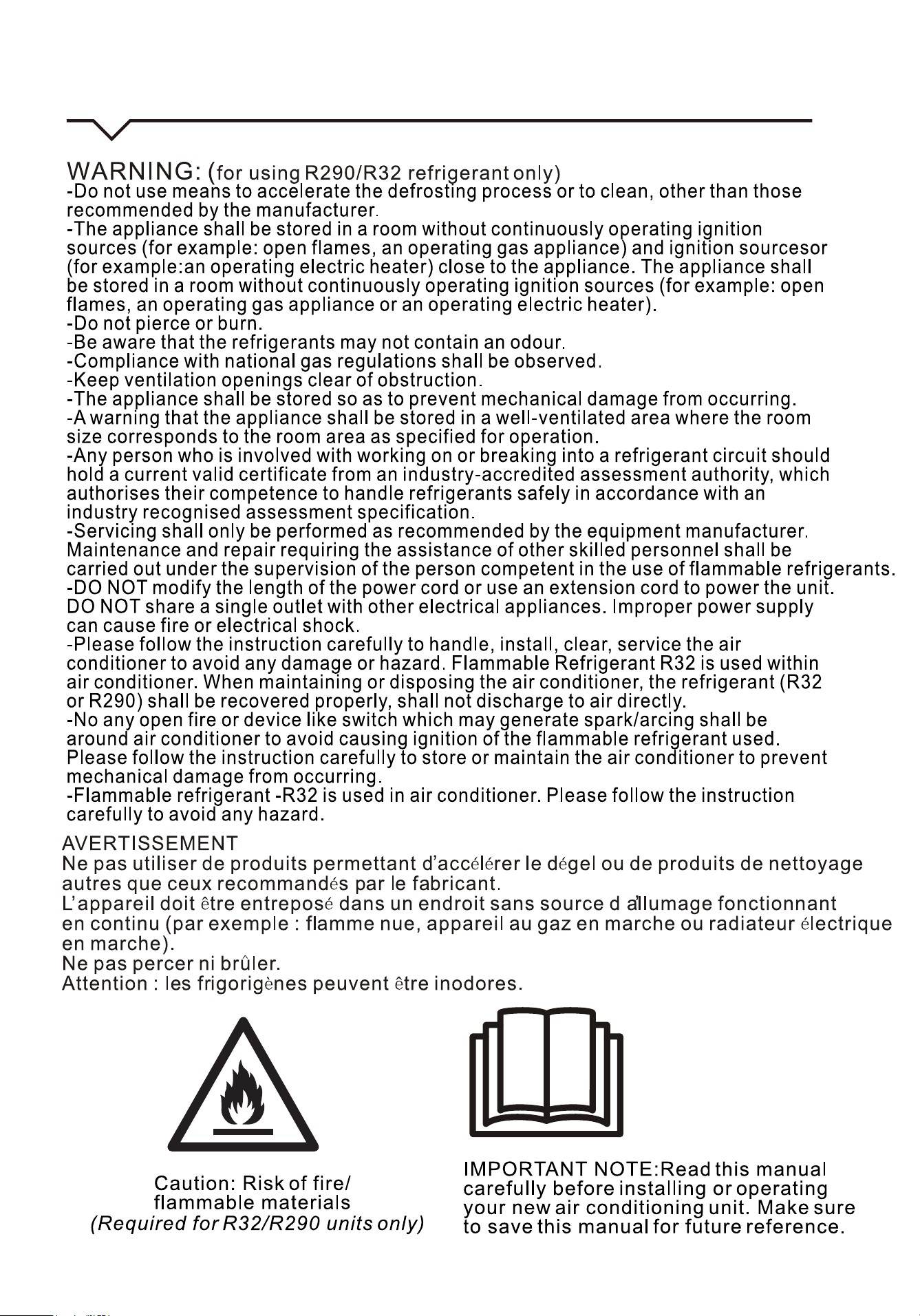 WARNING: (for using R290/R32 refrigerant only)
-Do not use means to accelerate the defrosting process or to clean, other than those recommended by the manufacturer.
-The appliance shall be stored in a room without continuously operating ignition sources (for example: open flames, an operating gas appliance) and ignition sourcesor (for example:an operating electric heater) close to the appliance. The appliance shall be stored in a room without continuously operating ignition sources (for example: open flames, an operating gas appliance or an operating electric heater).
-Do not pierce or burn.
-Be aware that the refrigerants may not contain an odour.
-Compliance with national gas regulations shall be observed.
-Keep ventilation openings clear of obstruction.
-The appliance shall be stored so as to prevent mechanical damage from occurring.
-A warning that the appliance shall be stored in a well-ventilated area where the room size corresponds to the room area as specified for operation.
-Any person who is involved with working on or breaking into a refrigerant circuit should hold a current valid certificate from an industry-accredited assessment authority, which authorises their competence to handle refrigerants safely in accordance with an industry recognised assessment specification.
-Servicing shall only be performed as recommended by the equipment manufacturer. Maintenance and repair requiring the assistance of other skilled personnel shall be carried out under the supervision of the person competent in the use of flammable refrigerants.
-DO NOT modify the length of the power cord or use an extension cord to power the unit. DO NOT share a single outlet with other electrical appliances. Improper power supply can cause fire or electrical shock.
-Please follow the instruction carefully to handle, install, clear, service the air conditioner to avoid any damage or hazard. Flammable Refrigerant R32 is used within air conditioner. When maintaining or disposing the air conditioner, the refrigerant (R32 or R290) shall be recovered properly, shall not discharge to air directly.
-No any open fire or device like switch which may generate spark/arcing shall be around air conditioner to avoid causing ignition of the flammable refrigerant used. Please follow the instruction carefully to store or maintain the air conditioner to prevent mechanical damage from occurring.
-Flammable refrigerant -R32 is used in air conditioner. Please follow the instruction carefully to avoid any hazard.

AVERTISSEMENT
Ne pas utiliser de produits permettant d'accélérer le dégel ou de produits de nettoyage autres que ceux recommandés par le fabricant.
L'appareil doit être entreposé dans un endroit sans source d'allumage fonctionnant en continu (par exemple : flamme nue, appareil au gaz en marche ou radiateur électrique en marche).
Ne pas percer ni brûler.
Attention : les frigorigènes peuvent être inodores.

Caution: Risk of fire/
flammable materials
(Required for R32/R290 units only)

IMPORTANT NOTE:Read this manual carefully before installing or operating your new air conditioning unit. Make sure to save this manual for future reference.